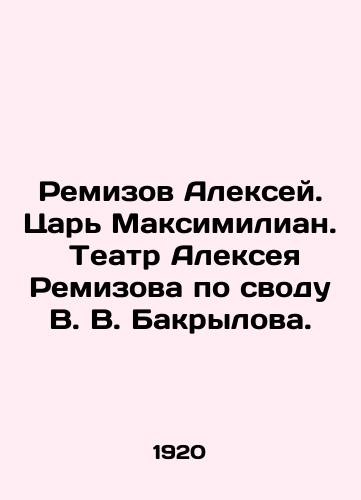 Ремизов Алексей. Царь Максимилиан. Театр Алексея Ремизова по своду В. В. Бакрылова.

1920